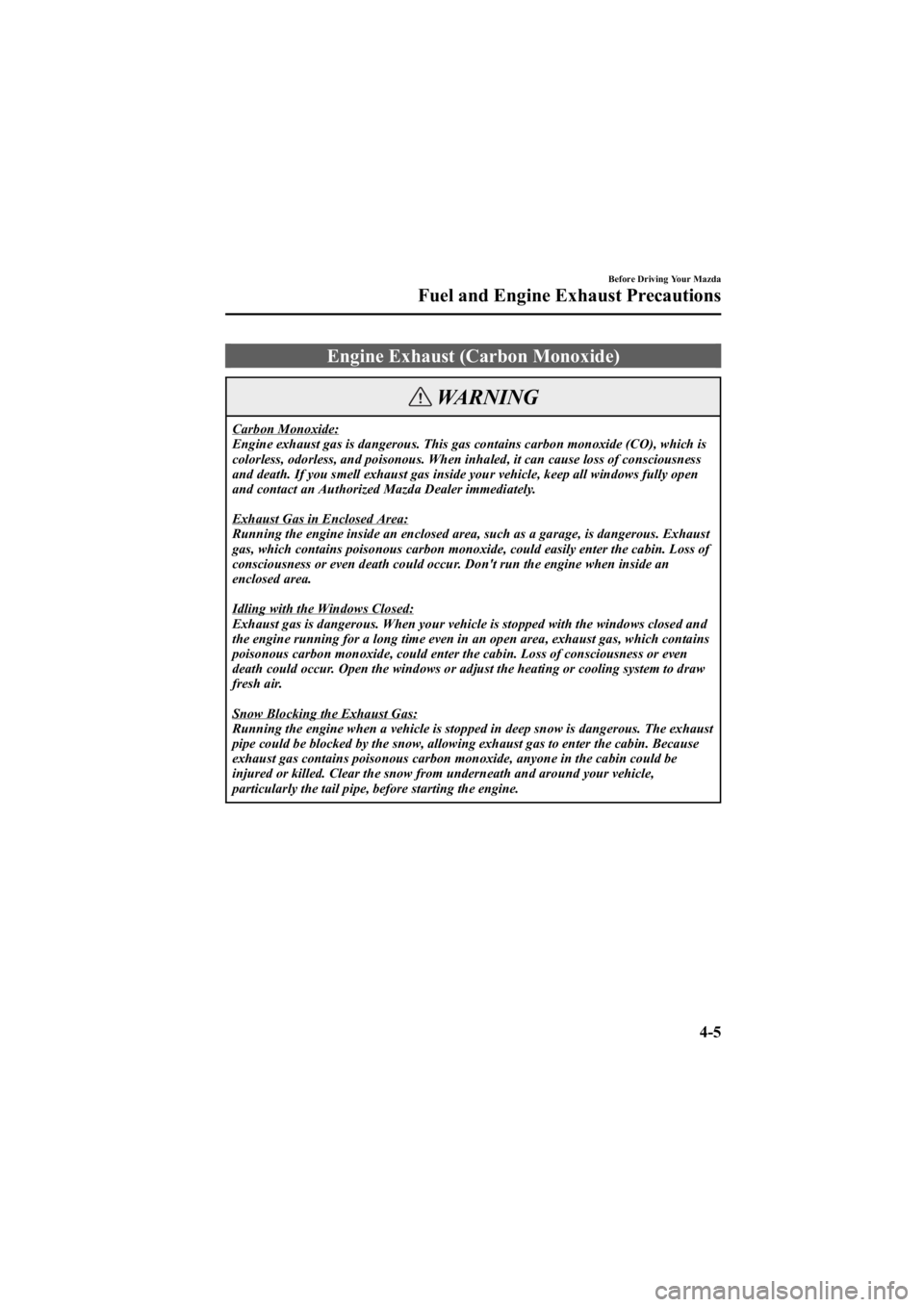 Before Driving Your Mazda

Fuel and Engine Exhaust Precautions

Engine Exhaust (Carbon Monoxide)

WARNING

Carbon Monoxide:
Engine exhaust gas is dangerous. This gas contains carbon monoxide (CO), which is colorless, odorless, and poisonous. When inhaled, it can cause loss of consciousness and death. If you smell exhaust gas inside your vehicle, keep all windows fully open and contact an Authorized Mazda Dealer immediately.

Exhaust Gas in Enclosed Area:
Running the engine inside an enclosed area, such as a garage, is dangerous. Exhaust gas, which contains poisonous carbon monoxide, could easily enter the cabin. Loss of consciousness or even death could occur. Don't run the engine when inside an enclosed area.

Idling with the Windows Closed:
Exhaust gas is dangerous. When your vehicle is stopped with the windows closed and the engine running for a long time even in an open area, exhaust gas, which contains poisonous carbon monoxide, could enter the cabin. Loss of consciousness or even death could occur. Open the windows or adjust the heating or cooling system to draw fresh air.

Snow Blocking the Exhaust Gas:
Running the engine when a vehicle is stopped in deep snow is dangerous. The exhaust pipe could be blocked by the snow, allowing exhaust gas to enter the cabin. Because exhaust gas contains poisonous carbon monoxide, anyone in the cabin could be injured or killed. Clear the snow from underneath and around your vehicle, particularly the tail pipe, before starting the engine.

4-5

carmanualsonline.info